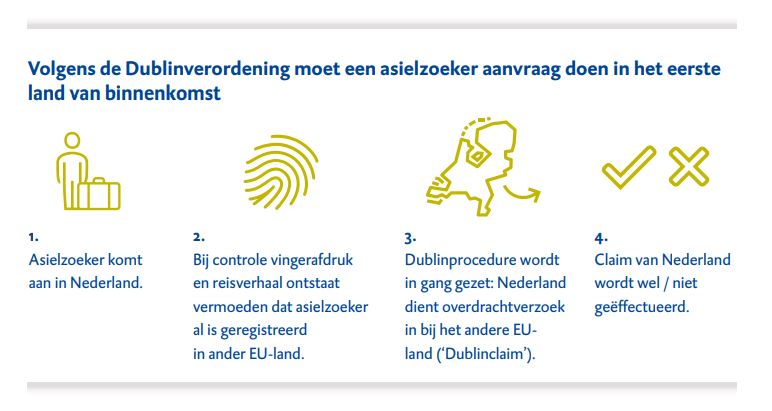 Volgens de Dublinverordening moet een asielzoeker aanvraag doen in het eerste land van binnenkomst

1.
Asielzoeker komt aan in Nederland.

2.
Bij controle vingerafdruk en reisverhaal ontstaat vermoeden dat asielzoeker al is geregistreerd in ander EU-land.

3.
Dublinprocedure wordt in gang gezet: Nederland dient overdrachtverzoek in bij het andere EU-land ('Dublinclaim').

4.
Claim van Nederland wordt wel / niet geëffectueerd.